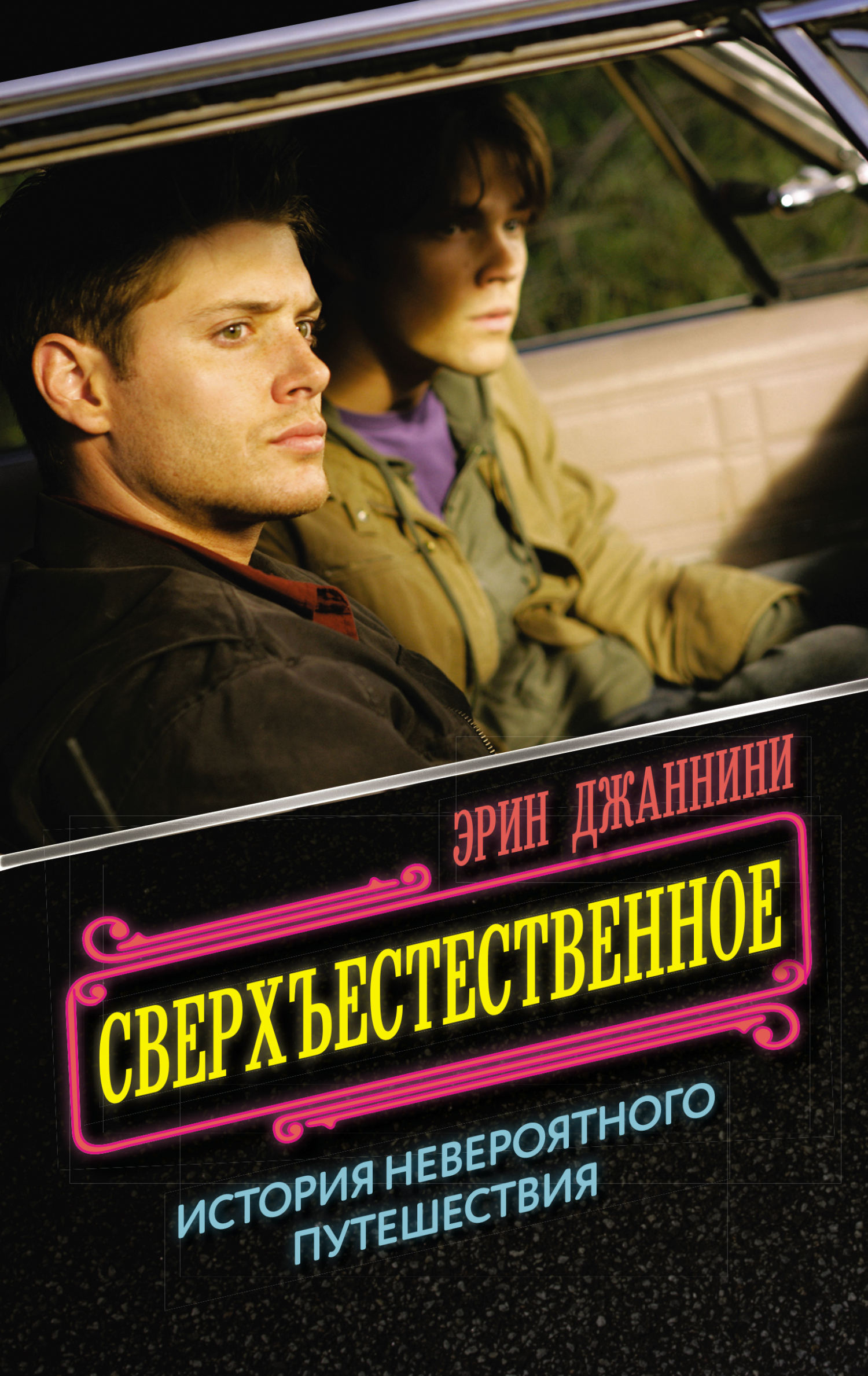 ЭРИН ДЖАННИНИ

СВЕРХЪЕСТЕСТВЕННОЕ

ИСТОРИЯ НЕВЕРОЯТНОГО ПУТЕШЕСТВИЯ